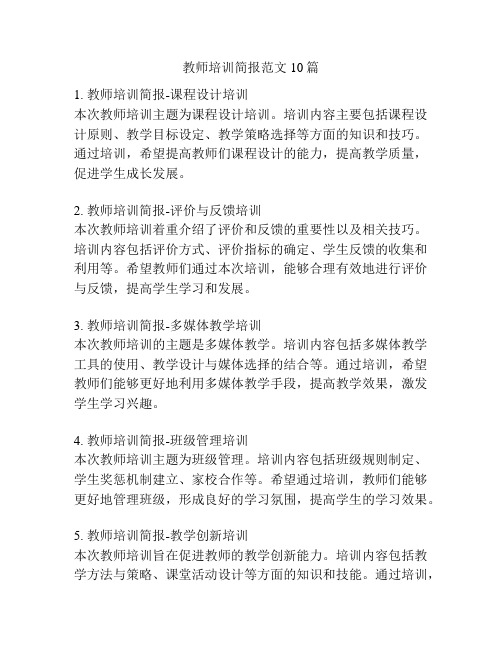 教师培训简报范文 10 篇

1. 教师培训简报-课程设计培训
本次教师培训主题为课程设计培训。培训内容主要包括课程设计原则、教学目标设定、教学策略选择等方面的知识和技巧。通过培训，希望提高教师们课程设计的能力，提高教学质量，促进学生成长发展。

2. 教师培训简报-评价与反馈培训
本次教师培训着重介绍了评价和反馈的重要性以及相关技巧。培训内容包括评价方式、评价指标的确定、学生反馈的收集和利用等。希望教师们通过本次培训，能够合理有效地进行评价与反馈，提高学生学习和发展。

3. 教师培训简报-多媒体教学培训
本次教师培训的主题是多媒体教学。培训内容包括多媒体教学工具的使用、教学设计与媒体选择的结合等。通过培训，希望教师们能够更好地利用多媒体教学手段，提高教学效果，激发学生学习兴趣。

4. 教师培训简报-班级管理培训
本次教师培训主题为班级管理。培训内容包括班级规则制定、学生奖惩机制建立、家校合作等。希望通过培训，教师们能够更好地管理班级，形成良好的学习氛围，提高学生的学习效果。

5. 教师培训简报-教学创新培训
本次教师培训旨在促进教师的教学创新能力。培训内容包括教学方法与策略、课堂活动设计等方面的知识和技能。通过培训，